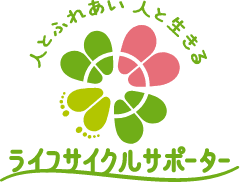 人とふれあい 人と生きる

ライフサイクルサポーター